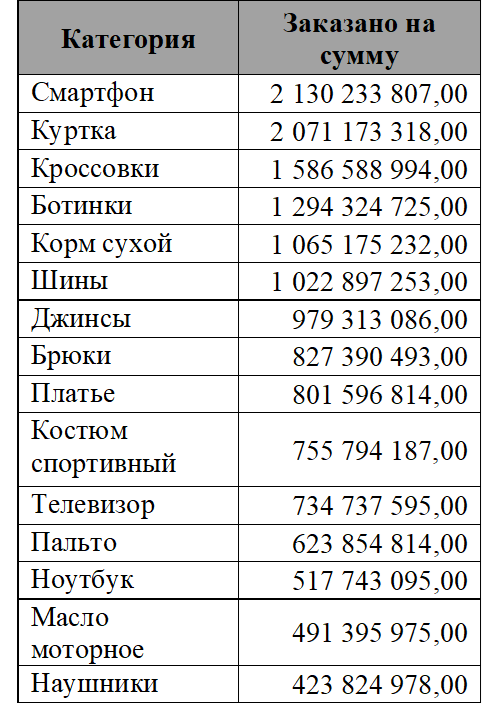 | Категория | Заказано на сумму |
|---|---|
| Смартфон | 2 130 233 807,00 |
| Куртка | 2 071 173 318,00 |
| Кроссовки | 1 586 588 994,00 |
| Ботинки | 1 294 324 725,00 |
| Корм сухой | 1 065 175 232,00 |
| Шины | 1 022 897 253,00 |
| Джинсы | 979 313 086,00 |
| Брюки | 827 390 493,00 |
| Платье | 801 596 814,00 |
| Костюм спортивный | 755 794 187,00 |
| Телевизор | 734 737 595,00 |
| Пальто | 623 854 814,00 |
| Ноутбук | 517 743 095,00 |
| Масло моторное | 491 395 975,00 |
| Наушники | 423 824 978,00 |